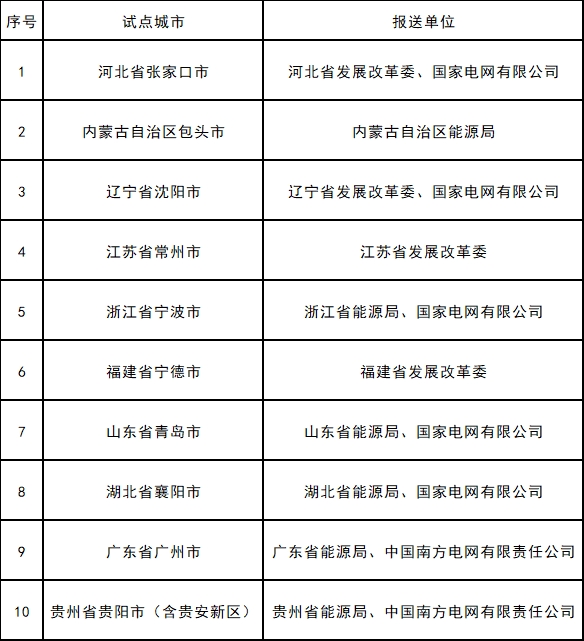 | 序号 | 试点城市 | 报送单位 |
|---|---|---|
| 1 | 河北省张家口市 | 河北省发展改革委、国家电网有限公司 |
| 2 | 内蒙古自治区包头市 | 内蒙古自治区能源局 |
| 3 | 辽宁省沈阳市 | 辽宁省发展改革委、国家电网有限公司 |
| 4 | 江苏省常州市 | 江苏省发展改革委 |
| 5 | 浙江省宁波市 | 浙江省能源局、国家电网有限公司 |
| 6 | 福建省宁德市 | 福建省发展改革委 |
| 7 | 山东省青岛市 | 山东省能源局、国家电网有限公司 |
| 8 | 湖北省襄阳市 | 湖北省能源局、国家电网有限公司 |
| 9 | 广东省广州市 | 广东省能源局、中国南方电网有限责任公司 |
| 10 | 贵州省贵阳市（含贵安新区） | 贵州省能源局、中国南方电网有限责任公司 |